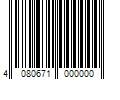 4 080671 000000